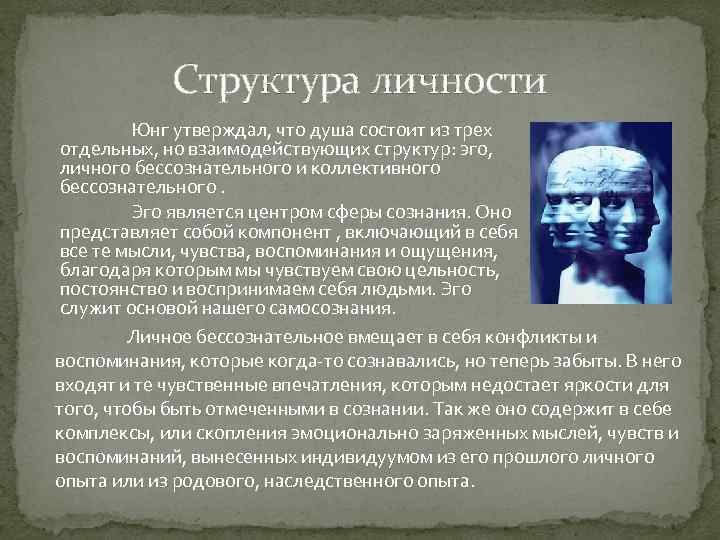 Структура личности

Юнг утверждал, что душа состоит из трех отдельных, но взаимодействующих структур: эго, личного бессознательного и коллективного бессознательного .

Эго является центром сферы сознания. Оно представляет собой компонент , включающий в себя все те мысли, чувства, воспоминания и ощущения, благодаря которым мы чувствуем свою цельность, постоянство и воспринимаем себя людьми. Эго служит основой нашего самосознания.

Личное бессознательное вмещает в себя конфликты и воспоминания, которые когда-то сознавались, но теперь забыты. В него входят и те чувственные впечатления, которым недостает яркости для того, чтобы быть отмеченными в сознании. Так же оно содержит в себе комплексы, или скопления эмоционально заряженных мыслей, чувств и воспоминаний, вынесенных индивидуумом из его прошлого личного опыта или из родового, наследственного опыта.